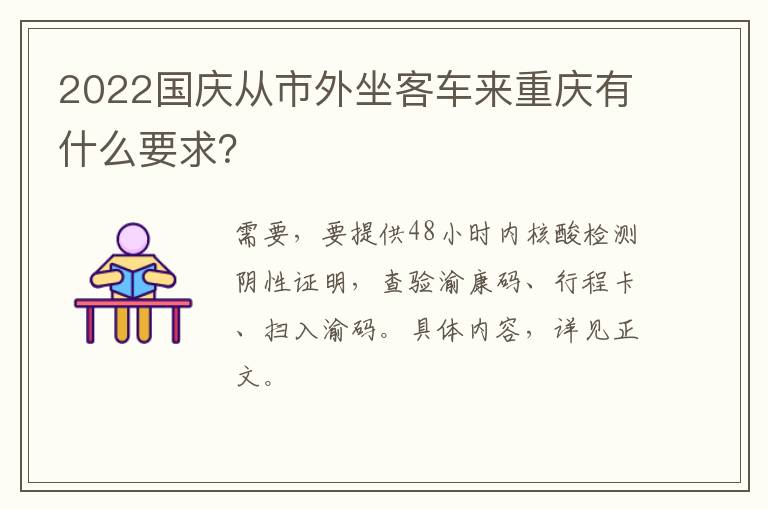 2022国庆从市外坐客车来重庆有什么要求?

需要，要提供48小时内核酸检测阴性证明，查验渝康码、行程卡、扫入渝码。具体内容，详见正文。